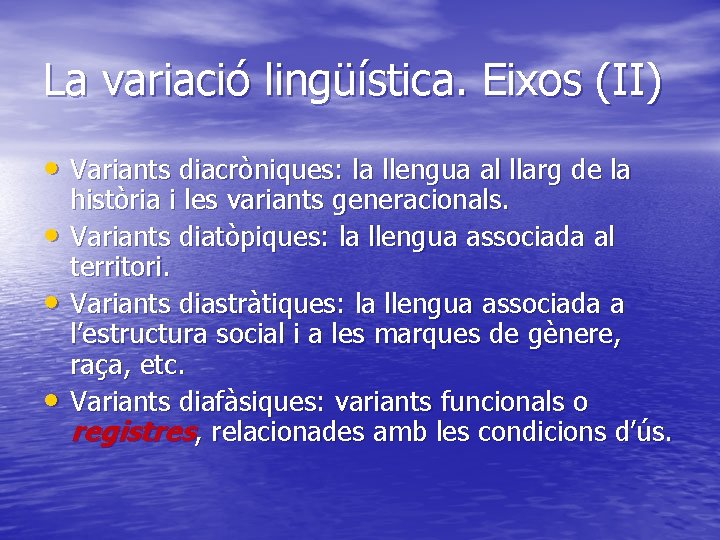 La variació lingüística. Eixos (II)

• Variants diacròniques: la llengua al llarg de la història i les variants generacionals.
• Variants diatòpiques: la llengua associada al territori.
• Variants diastràtiques: la llengua associada a l'estructura social i a les marques de gènere, raça, etc.
• Variants diafàsiques: variants funcionals o registres, relacionades amb les condicions d'ús.